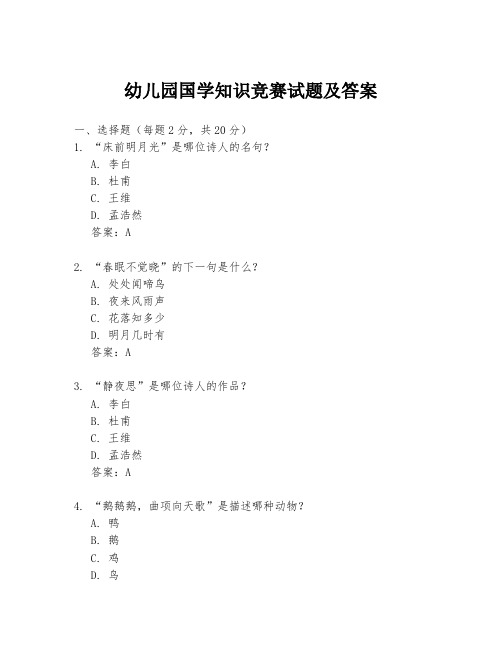 幼儿园国学知识竞赛试题及答案

一、选择题（每题2分，共20分）

1. “床前明月光”是哪位诗人的名句？
A. 李白
B. 杜甫
C. 王维
D. 孟浩然
答案：A

2. “春眠不觉晓”的下一句是什么？
A. 处处闻啼鸟
B. 夜来风雨声
C. 花落知多少
D. 明月几时有
答案：A

3. “静夜思”是哪位诗人的作品？
A. 李白
B. 杜甫
C. 王维
D. 孟浩然
答案：A

4. “鹅鹅鹅，曲项向天歌”是描述哪种动物？
A. 鸭
B. 鹅
C. 鸡
D. 鸟